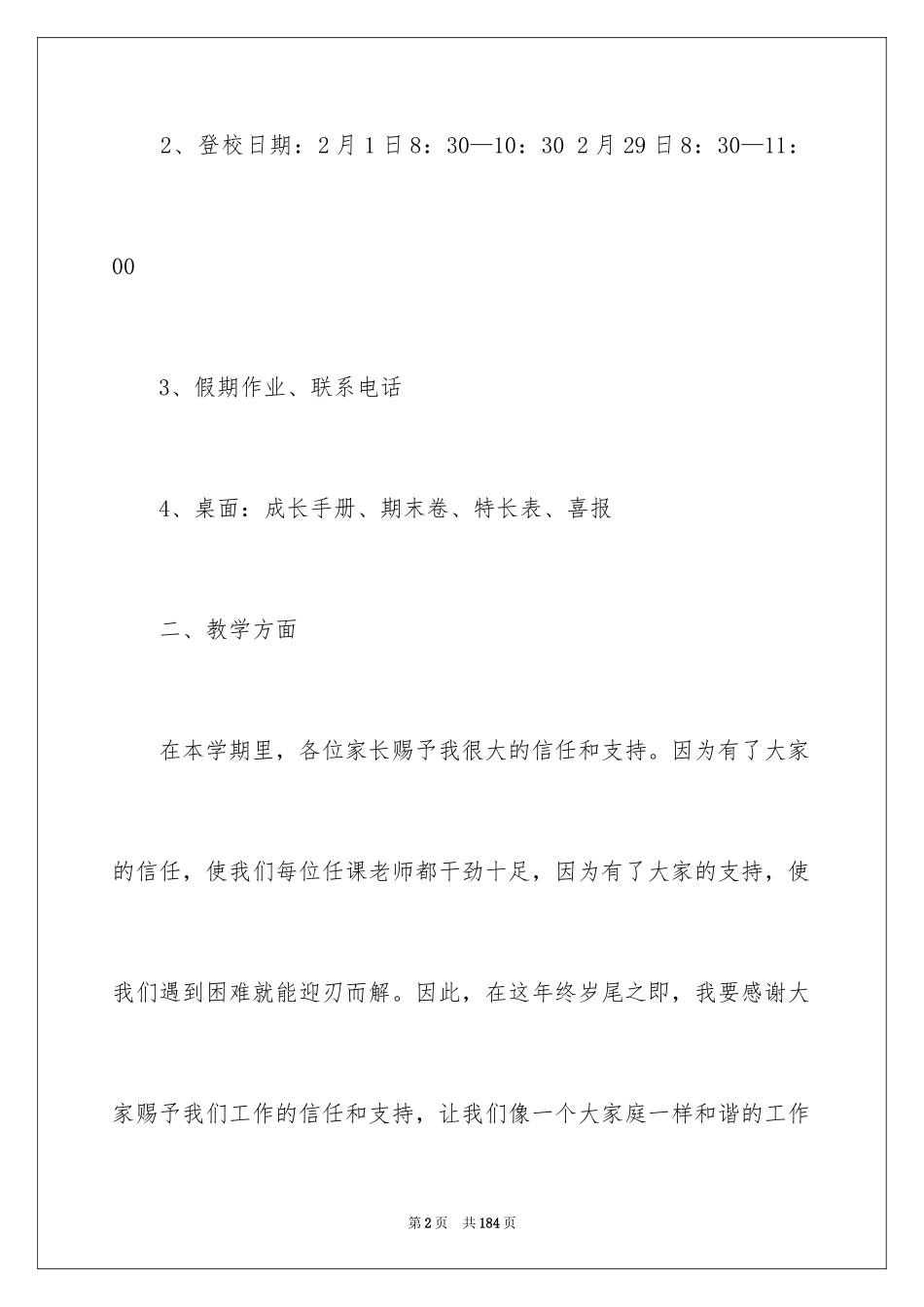 2、登校日期：2月1日8：30—10：30 2月29日8：30—11：00

3、假期作业、联系电话

4、桌面：成长手册、期末卷、特长表、喜报

二、教学方面

在本学期里，各位家长赐予我很大的信任和支持。因为有了大家的信任，使我们每位任课老师都干劲十足，因为有了大家的支持，使我们遇到困难就能迎刃而解。因此，在这年终岁尾之即，我要感谢大家赐予我们工作的信任和支持，让我们像一个大家庭一样和谐的工作

第2页 共184页